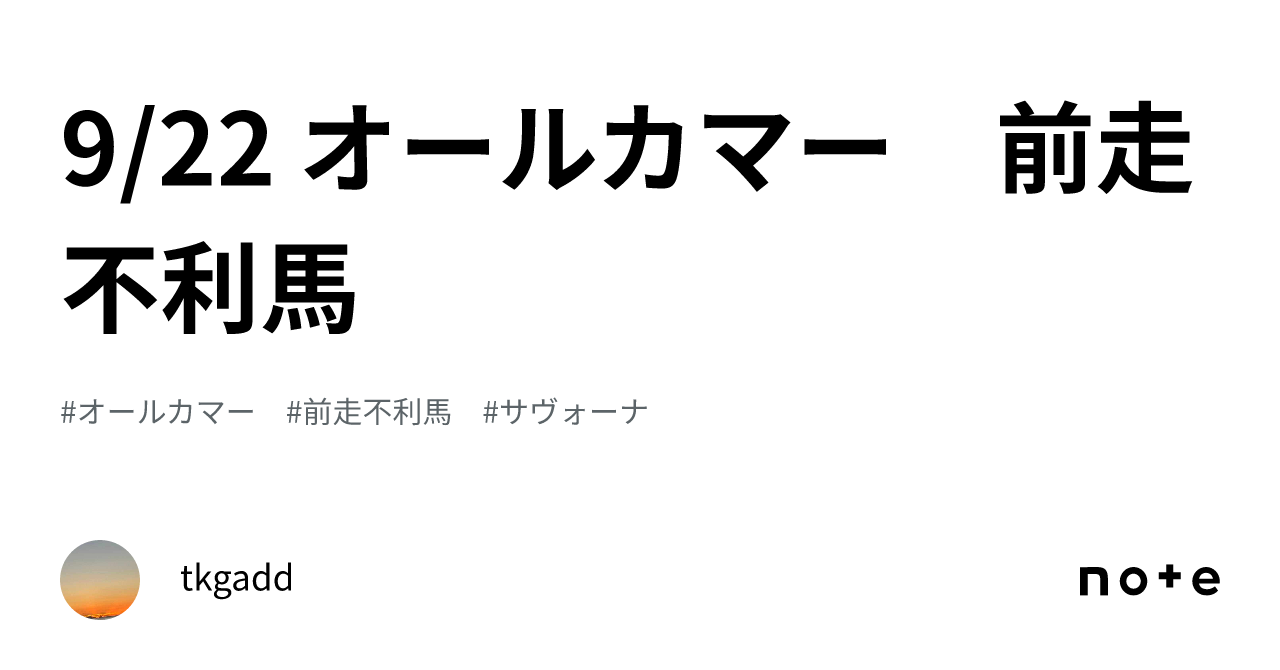 9/22 オールカマー　前走不利馬

#オールカマー　#前走不利馬　#サヴォーナ

tkgadd

note